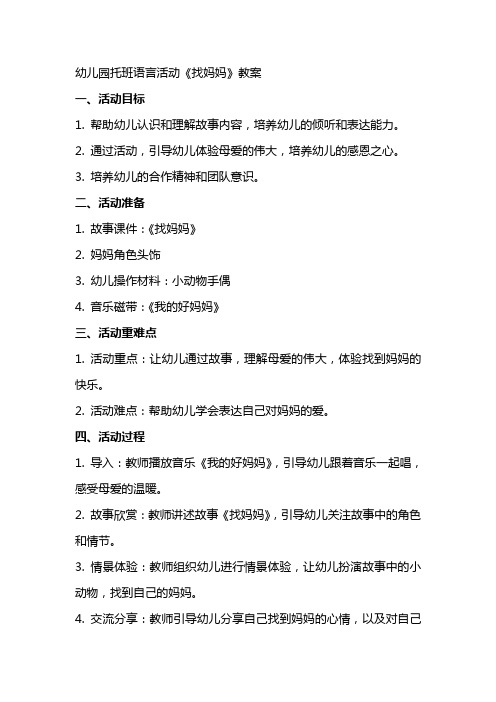 幼儿园托班语言活动《找妈妈》教案

一、活动目标

1. 帮助幼儿认识和理解故事内容，培养幼儿的倾听和表达能力。

2. 通过活动，引导幼儿体验母爱的伟大，培养幼儿的感恩之心。

3. 培养幼儿的合作精神和团队意识。

二、活动准备

1. 故事课件：《找妈妈》

2. 妈妈角色头饰

3. 幼儿操作材料：小动物手偶

4. 音乐磁带：《我的好妈妈》

三、活动重难点

1. 活动重点：让幼儿通过故事，理解母爱的伟大，体验找到妈妈的快乐。

2. 活动难点：帮助幼儿学会表达自己对妈妈的爱。

四、活动过程

1. 导入：教师播放音乐《我的好妈妈》，引导幼儿跟着音乐一起唱，感受母爱的温暖。

2. 故事欣赏：教师讲述故事《找妈妈》，引导幼儿关注故事中的角色和情节。

3. 情景体验：教师组织幼儿进行情景体验，让幼儿扮演故事中的小动物，找到自己的妈妈。

4. 交流分享：教师引导幼儿分享自己找到妈妈的心情，以及对自己